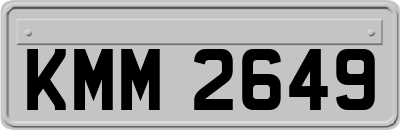 KMM 2649